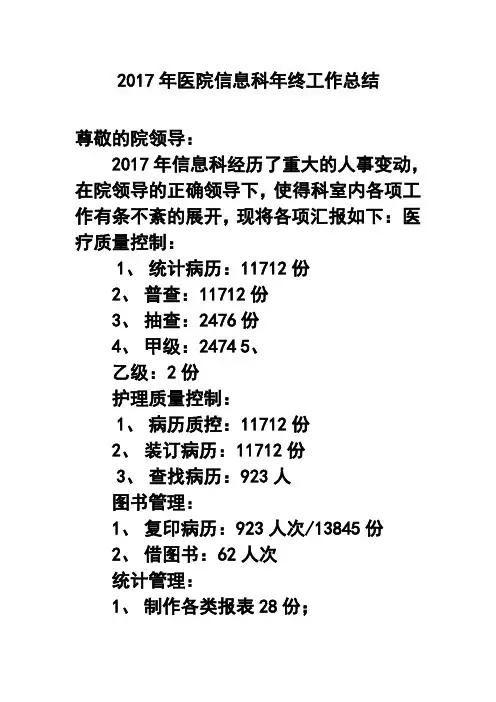 2017 年医院信息科年终工作总结

尊敬的院领导：

2017 年信息科经历了重大的人事变动，在院领导的正确领导下，使得科室内各项工作有条不紊的展开，现将各项汇报如下：医疗质量控制：

1、 统计病历：11712 份

2、 普查：11712 份

3、 抽查：2476 份

4、 甲级：2474 5、

乙级：2 份

护理质量控制：

1、 病历质控：11712 份

2、 装订病历：11712 份

3、 查找病历：923 人

图书管理：

1、 复印病历：923 人次/13845 份

2、 借图书：62 人次

统计管理：

1、 制作各类报表 28 份；